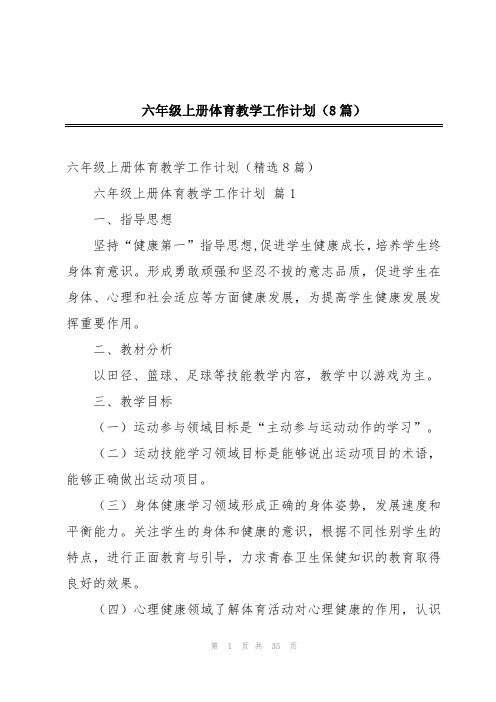 六年级上册体育教学工作计划（8篇）

六年级上册体育教学工作计划（精选8篇）

六年级上册体育教学工作计划 篇1

一、指导思想

坚持“健康第一”指导思想,促进学生健康成长，培养学生终身体育意识。形成勇敢顽强和坚忍不拔的意志品质，促进学生在身体、心理和社会适应等方面健康发展，为提高学生健康发展发挥重要作用。

二、教材分析

以田径、篮球、足球等技能教学内容，教学中以游戏为主。

三、教学目标

（一）运动参与领域目标是“主动参与运动动作的学习”。

（二）运动技能学习领域目标是能够说出运动项目的术语，能够正确做出运动项目。

（三）身体健康学习领域形成正确的身体姿势，发展速度和平衡能力。关注学生的身体和健康的意识，根据不同性别学生的特点，进行正面教育与引导，力求青春卫生保健知识的教育取得良好的效果。

（四）心理健康领域了解体育活动对心理健康的作用，认识

第 1 页 共 35 页